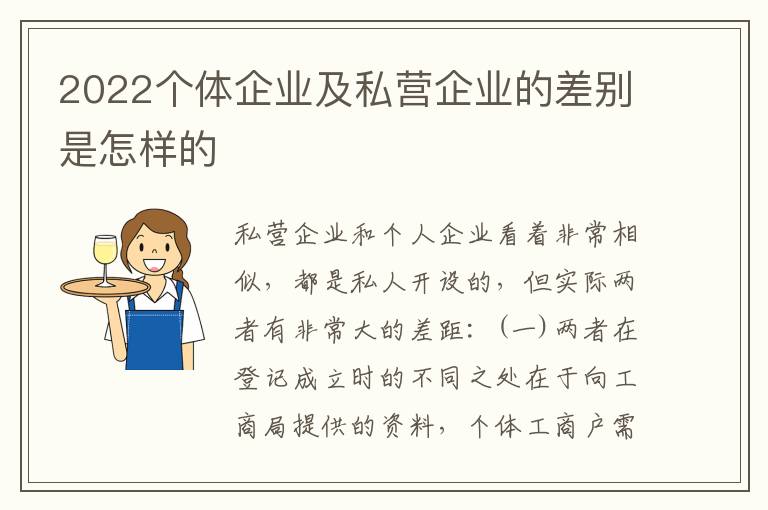 2022个体企业及私营企业的差别是怎样的

私营企业和个人企业看着非常相似，都是私人开设的，但实际两者有非常大的差距：（一）两者在登记成立时的不同之处在于向工商局提供的资料，个体工商户需